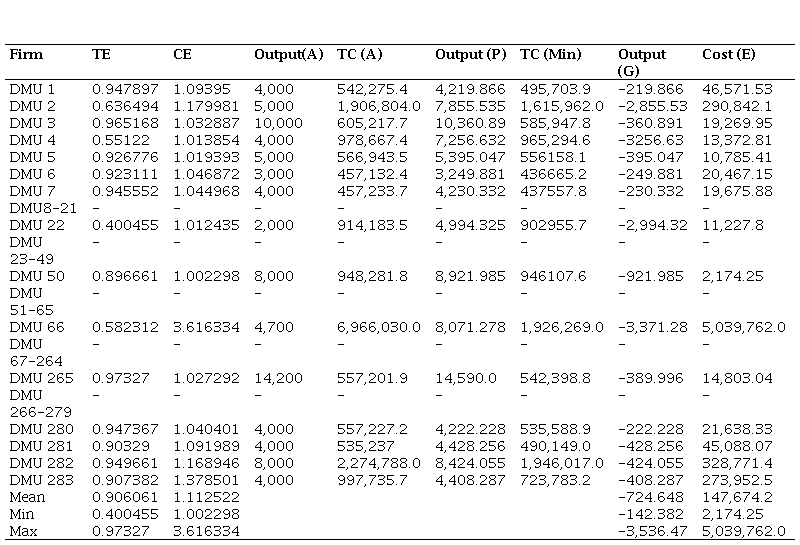 | Firm | TE | CE | Output(A) | TC (A) | Output (P) | TC (Min) | Output (G) | Cost (E) |
|---|---|---|---|---|---|---|---|---|
| DMU 1 | 0.947897 | 1.09395 | 4,000 | 542,275.4 | 4,219.866 | 495,703.9 | -219.866 | 46,571.53 |
| DMU 2 | 0.636494 | 1.179981 | 5,000 | 1,906,804.0 | 7,855.535 | 1,615,962.0 | -2,855.53 | 290,842.1 |
| DMU 3 | 0.965168 | 1.032887 | 10,000 | 605,217.7 | 10,360.89 | 585,947.8 | -360.891 | 19,269.95 |
| DMU 4 | 0.55122 | 1.013854 | 4,000 | 978,667.4 | 7,256.632 | 965,294.6 | -3256.63 | 13,372.81 |
| DMU 5 | 0.926776 | 1.019393 | 5,000 | 566,943.5 | 5,395.047 | 556158.1 | -395.047 | 10,785.41 |
| DMU 6 | 0.923111 | 1.046872 | 3,000 | 457,132.4 | 3,249.881 | 436665.2 | -249.881 | 20,467.15 |
| DMU 7 | 0.945552 | 1.044968 | 4,000 | 457,233.7 | 4,230.332 | 437557.8 | -230.332 | 19,675.88 |
| DMU8-21 | - | - | - | - | - | - | - | - |
| DMU 22 | 0.400455 | 1.012435 | 2,000 | 914,183.5 | 4,994.325 | 902955.7 | -2,994.32 | 11,227.8 |
| DMU 23-49 | - | - | - | - | - | - | - | - |
| DMU 50 | 0.896661 | 1.002298 | 8,000 | 948,281.8 | 8,921.985 | 946107.6 | -921.985 | 2,174.25 |
| DMU 51-65 | - | - | - | - | - | - | - | - |
| DMU 66 | 0.582312 | 3.616334 | 4,700 | 6,966,030.0 | 8,071.278 | 1,926,269.0 | -3,371.28 | 5,039,762.0 |
| DMU 67-264 | - | - | - | - | - | - | - | - |
| DMU 265 | 0.97327 | 1.027292 | 14,200 | 557,201.9 | 14,590.0 | 542,398.8 | -389.996 | 14,803.04 |
| DMU 266-279 | - | - | - | - | - | - | - | - |
| DMU 280 | 0.947367 | 1.040401 | 4,000 | 557,227.2 | 4,222.228 | 535,588.9 | -222.228 | 21,638.33 |
| DMU 281 | 0.90329 | 1.091989 | 4,000 | 535,237 | 4,428.256 | 490,149.0 | -428.256 | 45,088.07 |
| DMU 282 | 0.949661 | 1.168946 | 8,000 | 2,274,788.0 | 8,424.055 | 1,946,017.0 | -424.055 | 328,771.4 |
| DMU 283 | 0.907382 | 1.378501 | 4,000 | 997,735.7 | 4,408.287 | 723,783.2 | -408.287 | 273,952.5 |
| Mean | 0.906061 | 1.112522 | | | | | -724.648 | 147,674.2 |
| Min | 0.400455 | 1.002298 | | | | | -142.382 | 2,174.25 |
| Max | 0.97327 | 3.616334 | | | | | -3,536.47 | 5,039,762.0 |